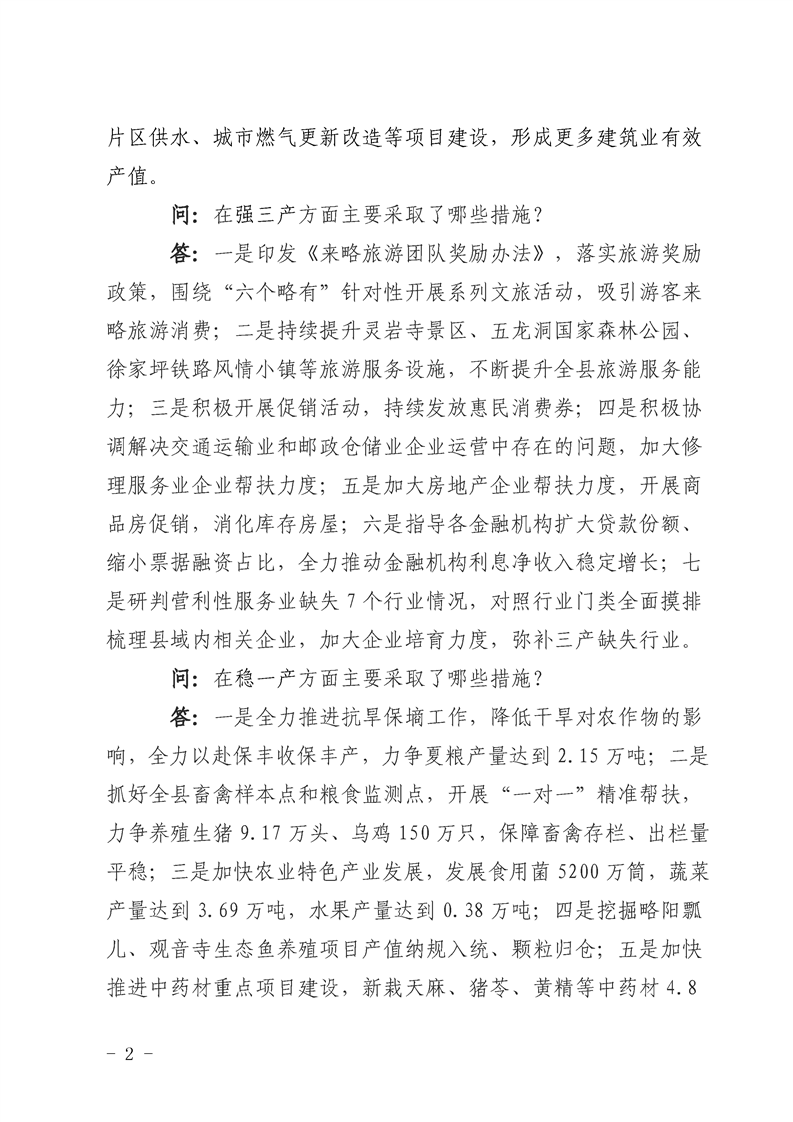 片区供水、城市燃气更新改造等项目建设，形成更多建筑业有效产值。

问：在强三产方面主要采取了哪些措施？

答：一是印发《来略旅游团队奖励办法》，落实旅游奖励政策，围绕“六个略有”针对性开展系列文旅活动，吸引游客来略旅游消费；二是持续提升灵岩寺景区、五龙洞国家森林公园、徐家坪铁路风情小镇等旅游服务设施，不断提升全县旅游服务能力；三是积极开展促销活动，持续发放惠民消费券；四是积极协调解决交通运输业和邮政仓储业企业运营中存在的问题，加大修理服务业企业帮扶力度；五是加大房地产企业帮扶力度，开展商品房促销，消化库存房屋；六是指导各金融机构扩大贷款份额、缩小票据融资占比，全力推动金融机构利息净收入稳定增长；七是研判营利性服务业缺失7个行业情况，对照行业门类全面摸排梳理县域内相关企业，加大企业培育力度，弥补三产缺失行业。

问：在稳一产方面主要采取了哪些措施？

答：一是全力推进抗旱保墒工作，降低干旱对农作物的影响，全力以赴保丰收保丰产，力争夏粮产量达到2.15万吨；二是抓好全县畜禽样本点和粮食监测点，开展“一对一”精准帮扶，力争养殖生猪9.17万头、乌鸡150万只，保障畜禽存栏、出栏量平稳；三是加快农业特色产业发展，发展食用菌5200万筒，蔬菜产量达到3.69万吨，水果产量达到0.38万吨；四是挖掘略阳瓢儿、观音寺生态鱼养殖项目产值纳规入统、颗粒归仓；五是加快推进中药材重点项目建设，新栽天麻、猪苓、黄精等中药材4.8

- 2 -